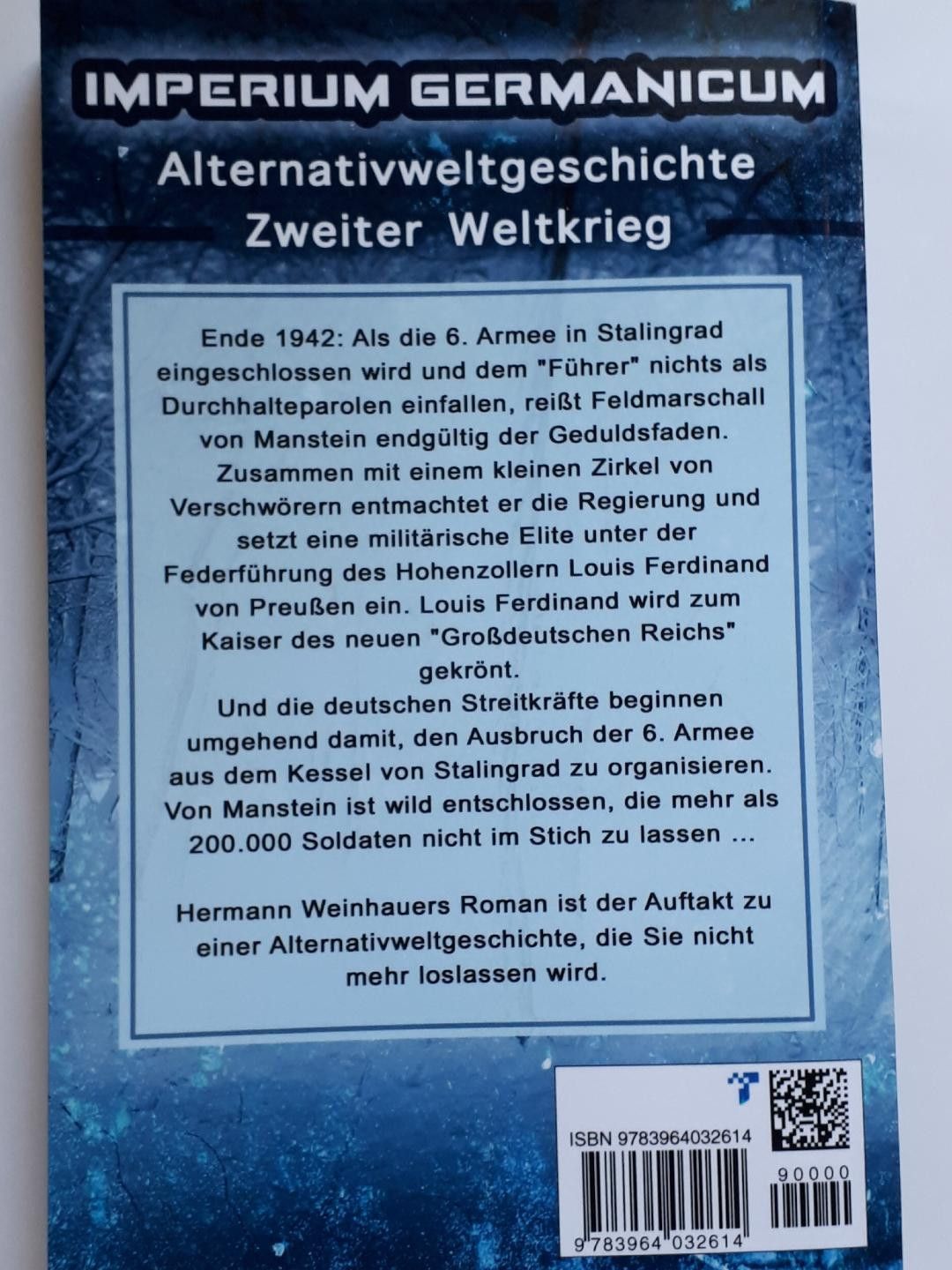 IMPERIUM GERMANICUM

Alternativweltgeschichte
Zweiter Weltkrieg

Ende 1942: Als die 6. Armee in Stalingrad eingeschlossen wird und dem "Führer" nichts als Durchhalteparolen einfallen, reißt Feldmarschall von Manstein endgültig der Geduldsfaden. Zusammen mit einem kleinen Zirkel von Verschwörern entmachtet er die Regierung und setzt eine militärische Elite unter der Federführung des Hohenzollern Louis Ferdinand von Preußen ein. Louis Ferdinand wird zum Kaiser des neuen "Großdeutschen Reichs" gekrönt.
Und die deutschen Streitkräfte beginnen umgehend damit, den Ausbruch der 6. Armee aus dem Kessel von Stalingrad zu organisieren. Von Manstein ist wild entschlossen, die mehr als 200.000 Soldaten nicht im Stich zu lassen ...

Hermann Weinhauers Roman ist der Auftakt zu einer Alternativweltgeschichte, die Sie nicht mehr loslassen wird.

ISBN 9783964032614

90000

9 783964 032614